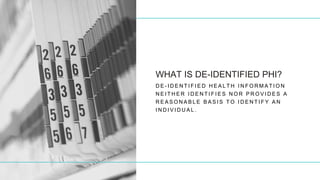 2 6 3 5 5
2 6 3 5 6
2 6 3 5 7

WHAT IS DE-IDENTIFIED PHI?

DE-IDENTIFIED HEALTH INFORMATION NEITHER IDENTIFIES NOR PROVIDES A REASONABLE BASIS TO IDENTIFY AN INDIVIDUAL.